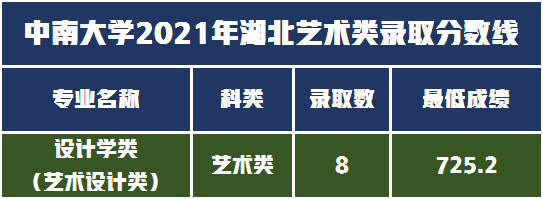 中南大学2021年湖北艺术类录取分数线

| 专业名称 | 科类 | 录取数 | 最低成绩 |
|---|---|---|---|
| 设计学类（艺术设计类） | 艺术类 | 8 | 725.2 |